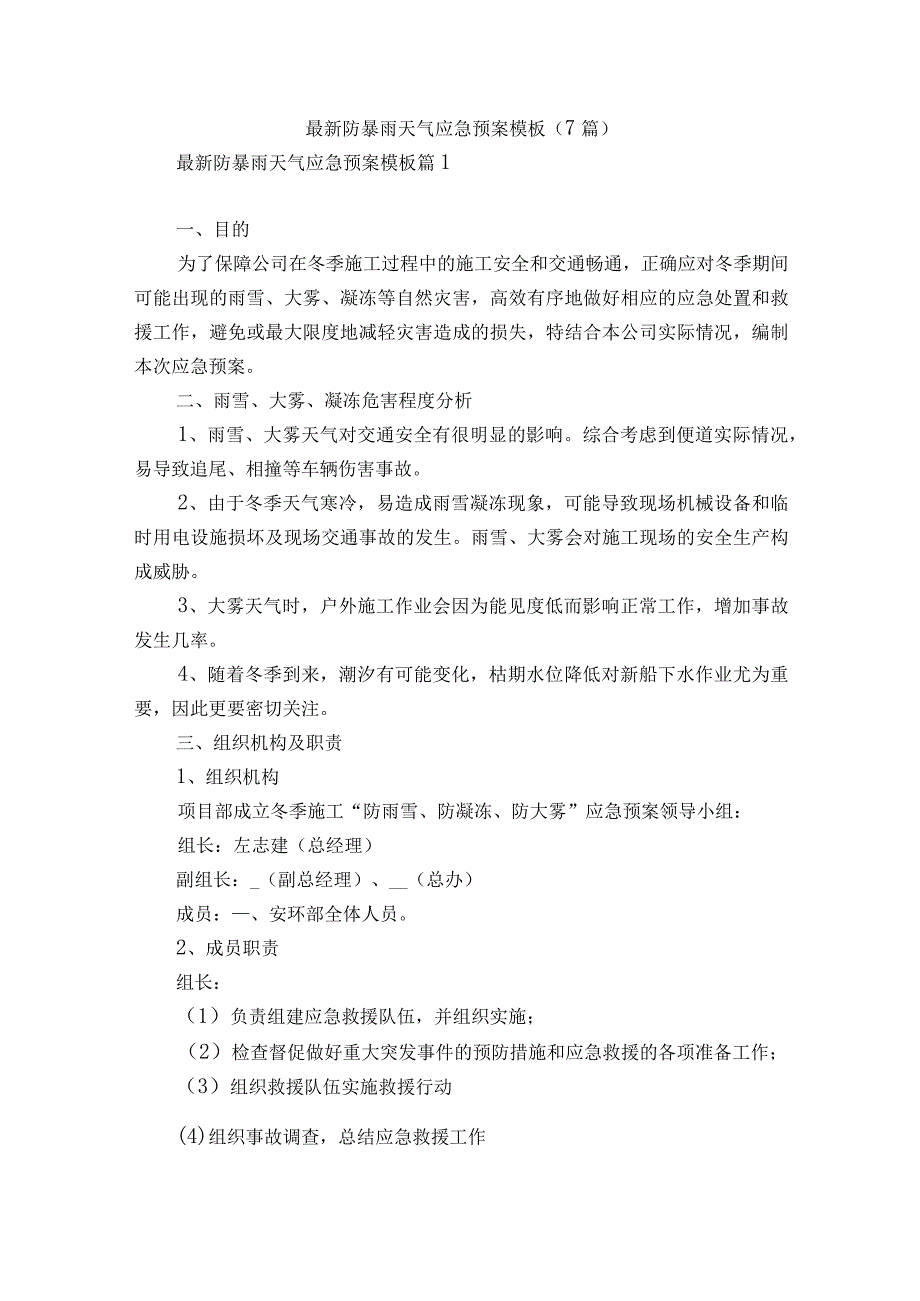 最新防暴雨天气应急预案模板（7篇）

最新防暴雨天气应急预案模板篇1

一、目的

为了保障公司在冬季施工过程中的施工安全和交通畅通，正确应对冬季期间可能出现的雨雪、大雾、凝冻等自然灾害，高效有序地做好相应的应急处置和救援工作，避免或最大限度地减轻灾害造成的损失，特结合本公司实际情况，编制本次应急预案。

二、雨雪、大雾、凝冻危害程度分析

1、雨雪、大雾天气对交通安全有很明显的影响。综合考虑到便道实际情况，易导致追尾、相撞等车辆伤害事故。

2、由于冬季天气寒冷，易造成雨雪凝冻现象，可能导致现场机械设备和临时用电设施损坏及现场交通事故的发生。雨雪、大雾会对施工现场的安全生产构成威胁。

3、大雾天气时，户外施工作业会因为能见度低而影响正常工作，增加事故发生几率。

4、随着冬季到来，潮汐有可能变化，枯期水位降低对新船下水作业尤为重要，因此更要密切关注。

三、组织机构及职责

1、组织机构

项目部成立冬季施工“防雨雪、防凝冻、防大雾”应急预案领导小组：

组长：左志建（总经理）

副组长：_（副总经理）、__（总办）

成员：一、安环部全体人员。

2、成员职责

组长：

（1）负责组建应急救援队伍，并组织实施；

（2）检查督促做好重大突发事件的预防措施和应急救援的各项准备工作；

（3）组织救援队伍实施救援行动

(4)组织事故调查，总结应急救援工作